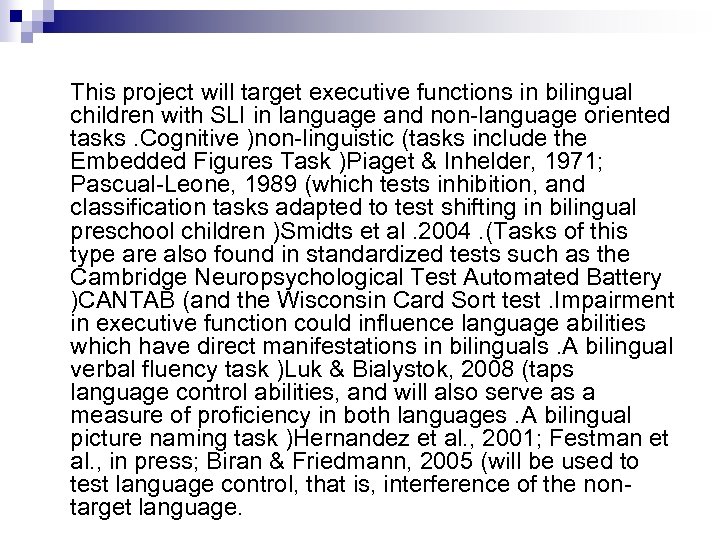 This project will target executive functions in bilingual children with SLI in language and non-language oriented tasks .Cognitive )non-linguistic (tasks include the Embedded Figures Task )Piaget & Inhelder, 1971; Pascual-Leone, 1989 (which tests inhibition, and classification tasks adapted to test shifting in bilingual preschool children )Smidts et al .2004 .(Tasks of this type are also found in standardized tests such as the Cambridge Neuropsychological Test Automated Battery )CANTAB (and the Wisconsin Card Sort test .Impairment in executive function could influence language abilities which have direct manifestations in bilinguals .A bilingual verbal fluency task )Luk & Bialystok, 2008 (taps language control abilities, and will also serve as a measure of proficiency in both languages .A bilingual picture naming task )Hernandez et al., 2001; Festman et al., in press; Biran & Friedmann, 2005 (will be used to test language control, that is, interference of the non-target language.